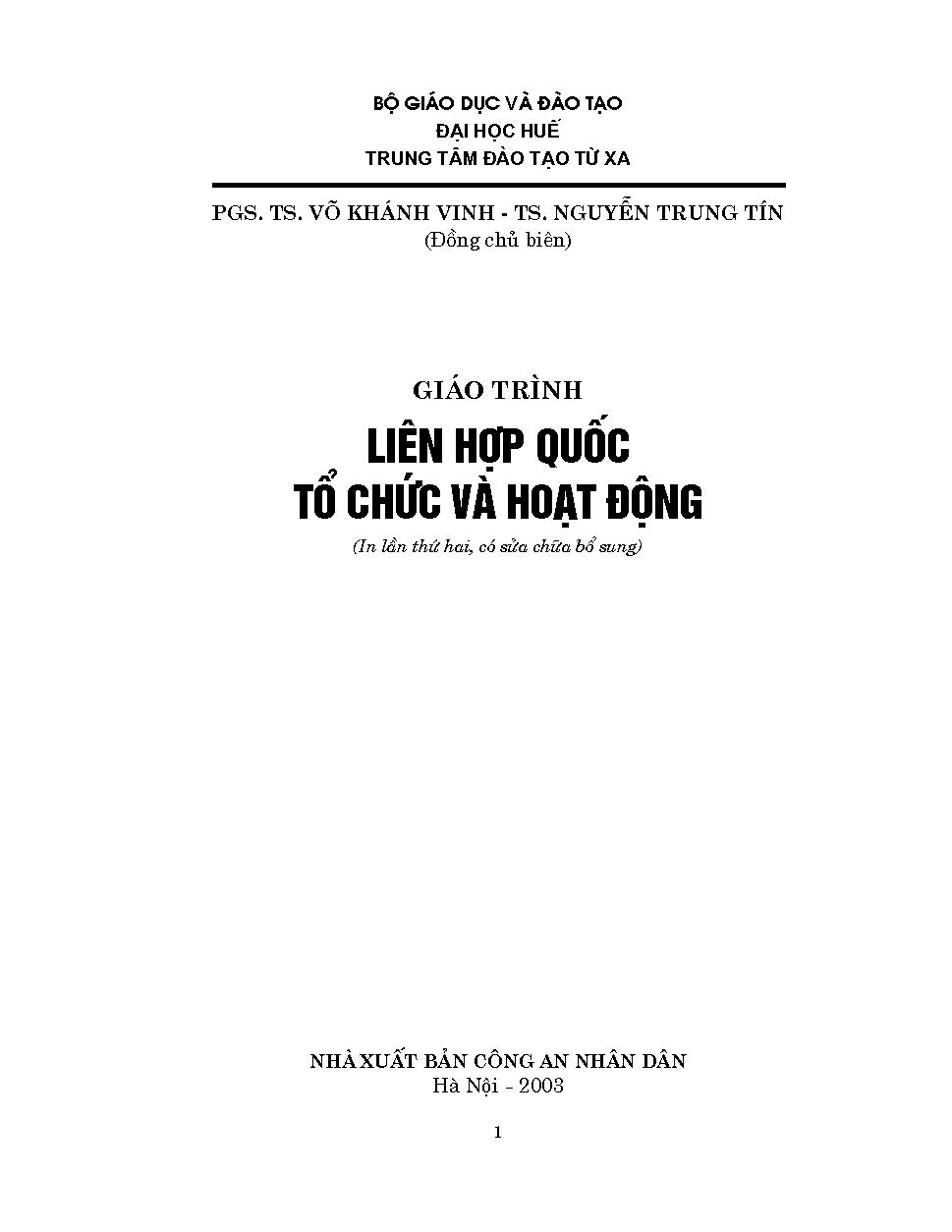 BỘ GIÁO DỤC VÀ ĐÀO TẠO
ĐẠI HỌC HUẾ
TRUNG TÂM ĐÀO TẠO TỪ XA

PGS. TS. VÕ KHÁNH VINH - TS. NGUYỄN TRUNG TÍN
(Đồng chủ biên)

GIÁO TRÌNH
LIÊN HỢP QUỐC
TỔ CHỨC VÀ HOẠT ĐỘNG
(In lần thứ hai, có sửa chữa bổ sung)

NHÀ XUẤT BẢN CÔNG AN NHÂN DÂN
Hà Nội - 2003

1